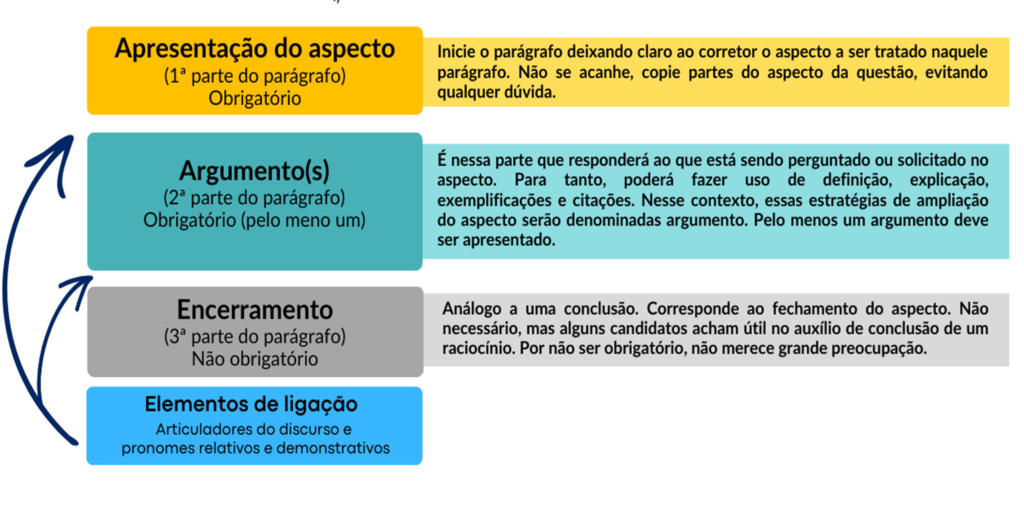 Apresentação do aspecto
(1ª parte do parágrafo)
Obrigatório

Inicie o parágrafo deixando claro ao corretor o aspecto a ser tratado naquele parágrafo. Não se acanhe, copie partes do aspecto da questão, evitando qualquer dúvida.

Argumento(s)
(2ª parte do parágrafo)
Obrigatório (pelo meno um)

É nessa parte que responderá ao que está sendo perguntado ou solicitado no aspecto. Para tanto, poderá fazer uso de definição, explicação, exemplificações e citações. Nesse contexto, essas estratégias de ampliação do aspecto serão denominadas argumento. Pelo menos um argumento deve ser apresentado.

Encerramento
(3ª parte do parágrafo)
Não obrigatório

Análogo a uma conclusão. Corresponde ao fechamento do aspecto. Não necessário, mas alguns candidatos acham útil no auxílio de conclusão de um raciocínio. Por não ser obrigatório, não merece grande preocupação.

Elementos de ligação
Articuladores do discurso e pronomes relativos e demonstrativos